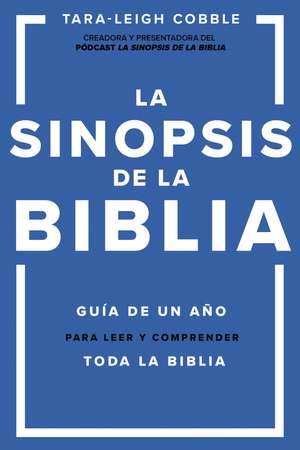 TARA-LEIGH COBBLE

CREADORA Y PRESENTADORA DEL PÓDCAST LA SINOPSIS DE LA BIBLIA

LA SINOPSIS DE LA BIBLIA

GUÍA DE UN AÑO
PARA LEER Y COMPRENDER
TODA LA BIBLIA